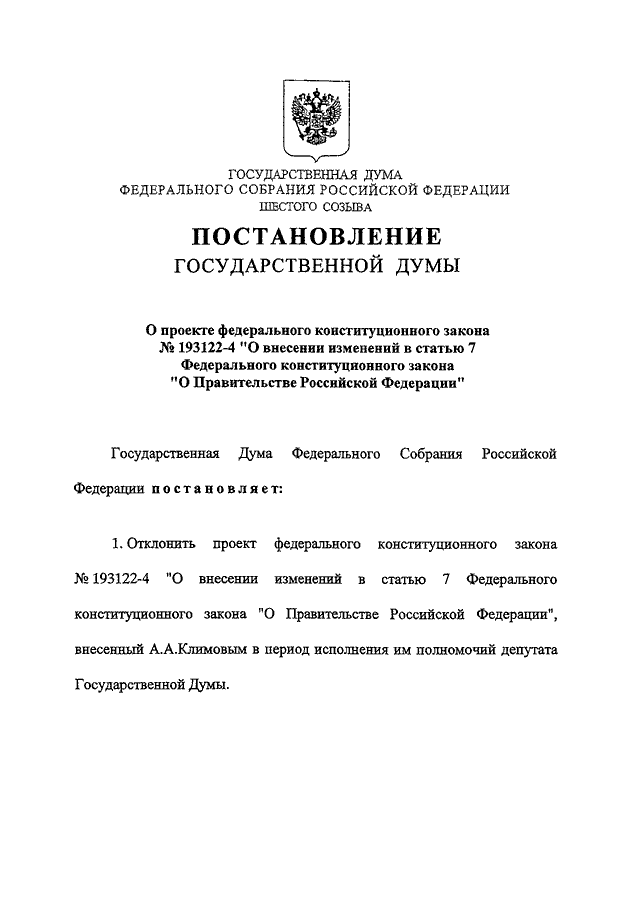 ГОСУДАРСТВЕННАЯ ДУМА
ФЕДЕРАЛЬНОГО СОБРАНИЯ РОССИЙСКОЙ ФЕДЕРАЦИИ
ШЕСТОГО СОЗЫВА

ПОСТАНОВЛЕНИЕ
ГОСУДАРСТВЕННОЙ ДУМЫ

О проекте федерального конституционного закона № 193122-4 "О внесении изменений в статью 7 Федерального конституционного закона "О Правительстве Российской Федерации"

Государственная Дума Федерального Собрания Российской Федерации постановляет:

1. Отклонить проект федерального конституционного закона № 193122-4 "О внесении изменений в статью 7 Федерального конституционного закона "О Правительстве Российской Федерации", внесенный А.А.Климовым в период исполнения им полномочий депутата Государственной Думы.